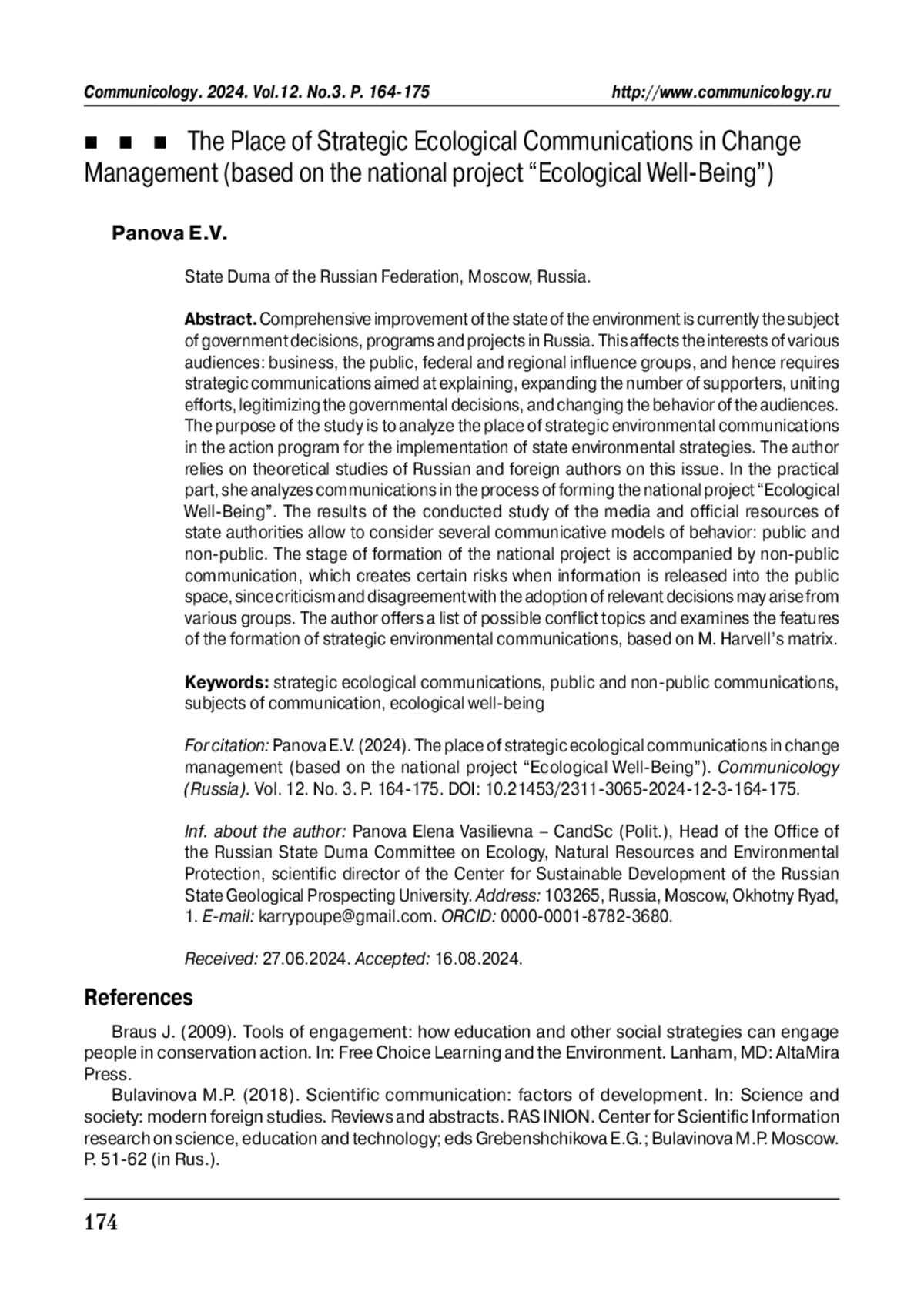 Communicology. 2024. Vol.12. No.3. P. 164-175 http://www.communicology.ru

■ ■ ■ The Place of Strategic Ecological Communications in Change Management (based on the national project “Ecological Well-Being”)

Panova E.V.

State Duma of the Russian Federation, Moscow, Russia.

Abstract. Comprehensive improvement of the state of the environment is currently the subject of government decisions, programs and projects in Russia. This affects the interests of various audiences: business, the public, federal and regional influence groups, and hence requires strategic communications aimed at explaining, expanding the number of supporters, uniting efforts, legitimizing the governmental decisions, and changing the behavior of the audiences. The purpose of the study is to analyze the place of strategic environmental communications in the action program for the implementation of state environmental strategies. The author relies on theoretical studies of Russian and foreign authors on this issue. In the practical part, she analyzes communications in the process of forming the national project “Ecological Well-Being”. The results of the conducted study of the media and official resources of state authorities allow to consider several communicative models of behavior: public and non-public. The stage of formation of the national project is accompanied by non-public communication, which creates certain risks when information is released into the public space, since criticism and disagreement with the adoption of relevant decisions may arise from various groups. The author offers a list of possible conflict topics and examines the features of the formation of strategic environmental communications, based on M. Harvell’s matrix.

Keywords: strategic ecological communications, public and non-public communications, subjects of communication, ecological well-being

For citation: Panova E.V. (2024). The place of strategic ecological communications in change management (based on the national project “Ecological Well-Being”). Communicology (Russia). Vol. 12. No. 3. P. 164-175. DOI: 10.21453/2311-3065-2024-12-3-164-175.

Inf. about the author: Panova Elena Vasilievna – CandSc (Polit.), Head of the Office of the Russian State Duma Committee on Ecology, Natural Resources and Environmental Protection, scientific director of the Center for Sustainable Development of the Russian State Geological Prospecting University. Address: 103265, Russia, Moscow, Okhotny Ryad, 1. E-mail: karrypoupe@gmail.com. ORCID: 0000-0001-8782-3680.

Received: 27.06.2024. Accepted: 16.08.2024.

References

Braus J. (2009). Tools of engagement: how education and other social strategies can engage people in conservation action. In: Free Choice Learning and the Environment. Lanham, MD: AltaMira Press.

Bulavinova M.P. (2018). Scientific communication: factors of development. In: Science and society: modern foreign studies. Reviews and abstracts. RAS INION. Center for Scientific Information research on science, education and technology; eds Grebenshchikova E.G.; Bulavinova M.P. Moscow. P. 51-62 (in Rus.).

174